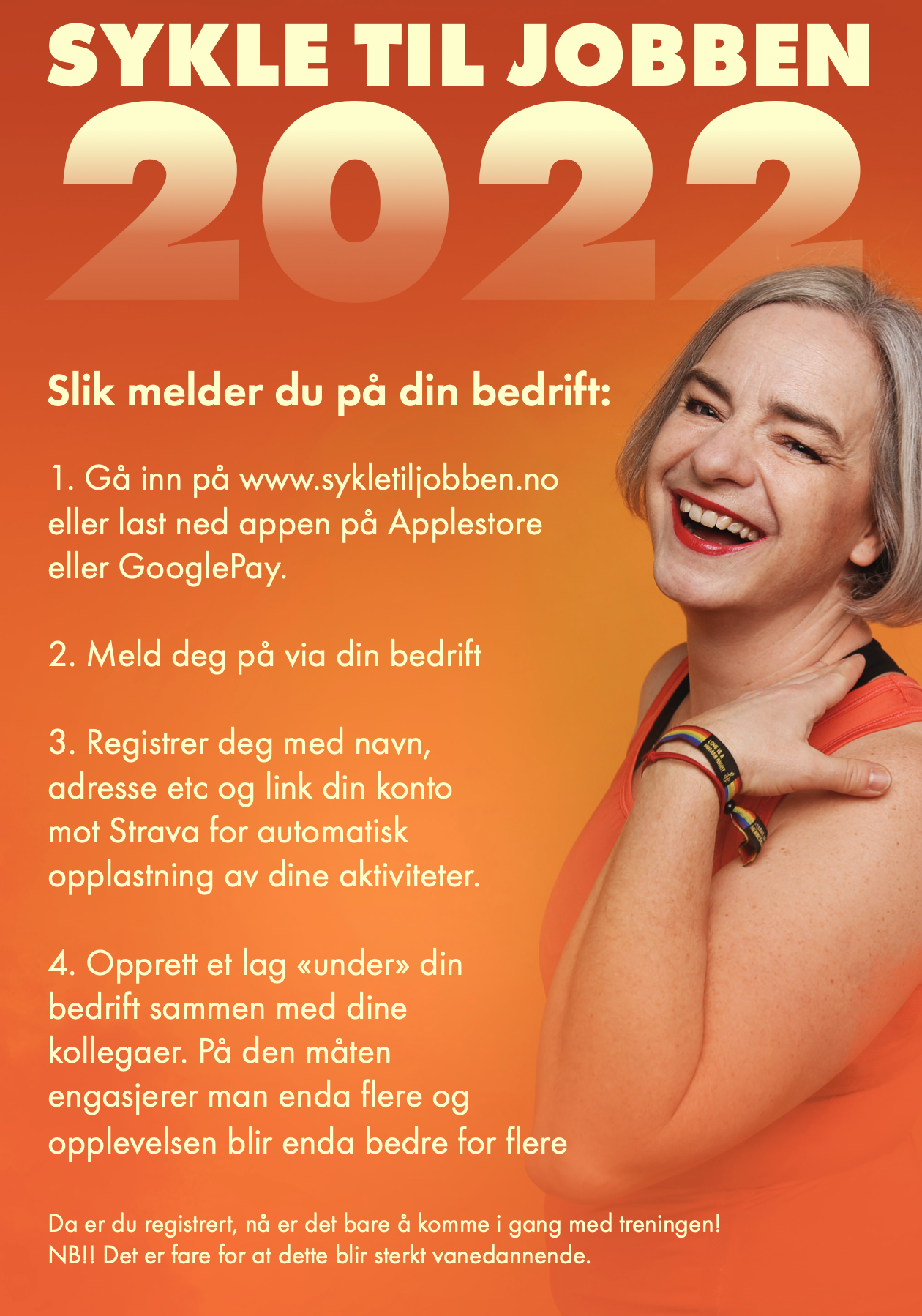 SYKLE TIL JOBBEN
2022

Slik melder du på din bedrift:

1. Gå inn på www.sykletiljobben.no eller last ned appen på Applestore eller GooglePay.

2. Meld deg på via din bedrift

3. Registrer deg med navn, adresse etc og link din konto mot Strava for automatisk opplastning av dine aktiviteter.

4. Opprett et lag «under» din bedrift sammen med dine kollegaer. På den måten engasjerer man enda flere og opplevelsen blir enda bedre for flere

Da er du registrert, nå er det bare å komme i gang med treningen!
NB!! Det er fare for at dette blir sterkt vanedannende.